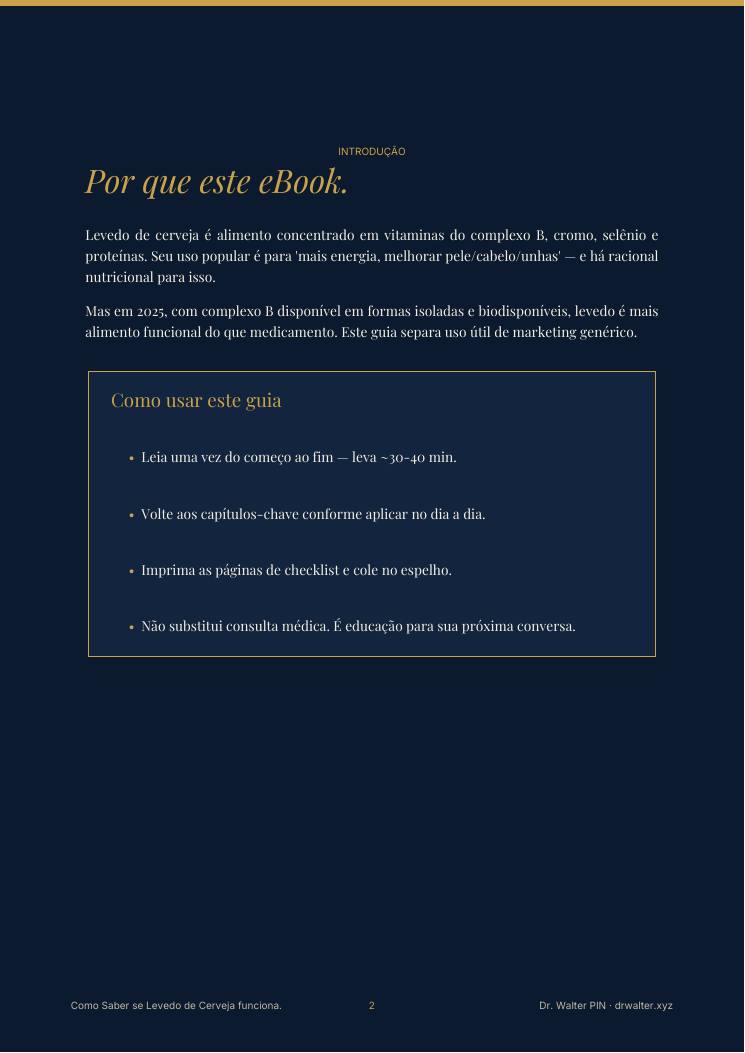 INTRODUÇÃO

Por que este eBook.

Levedo de cerveja é alimento concentrado em vitaminas do complexo B, cromo, selênio e proteínas. Seu uso popular é para 'mais energia, melhorar pele/cabelo/unhas' — e há racional nutricional para isso.

Mas em 2025, com complexo B disponível em formas isoladas e biodisponíveis, levedo é mais alimento funcional do que medicamento. Este guia separa uso útil de marketing genérico.

Como usar este guia

• Leia uma vez do começo ao fim — leva ~30-40 min.

• Volte aos capítulos-chave conforme aplicar no dia a dia.

• Imprima as páginas de checklist e cole no espelho.

• Não substitui consulta médica. É educação para sua próxima conversa.

Como Saber se Levedo de Cerveja funciona.

2

Dr. Walter PIN · drwalter.xyz